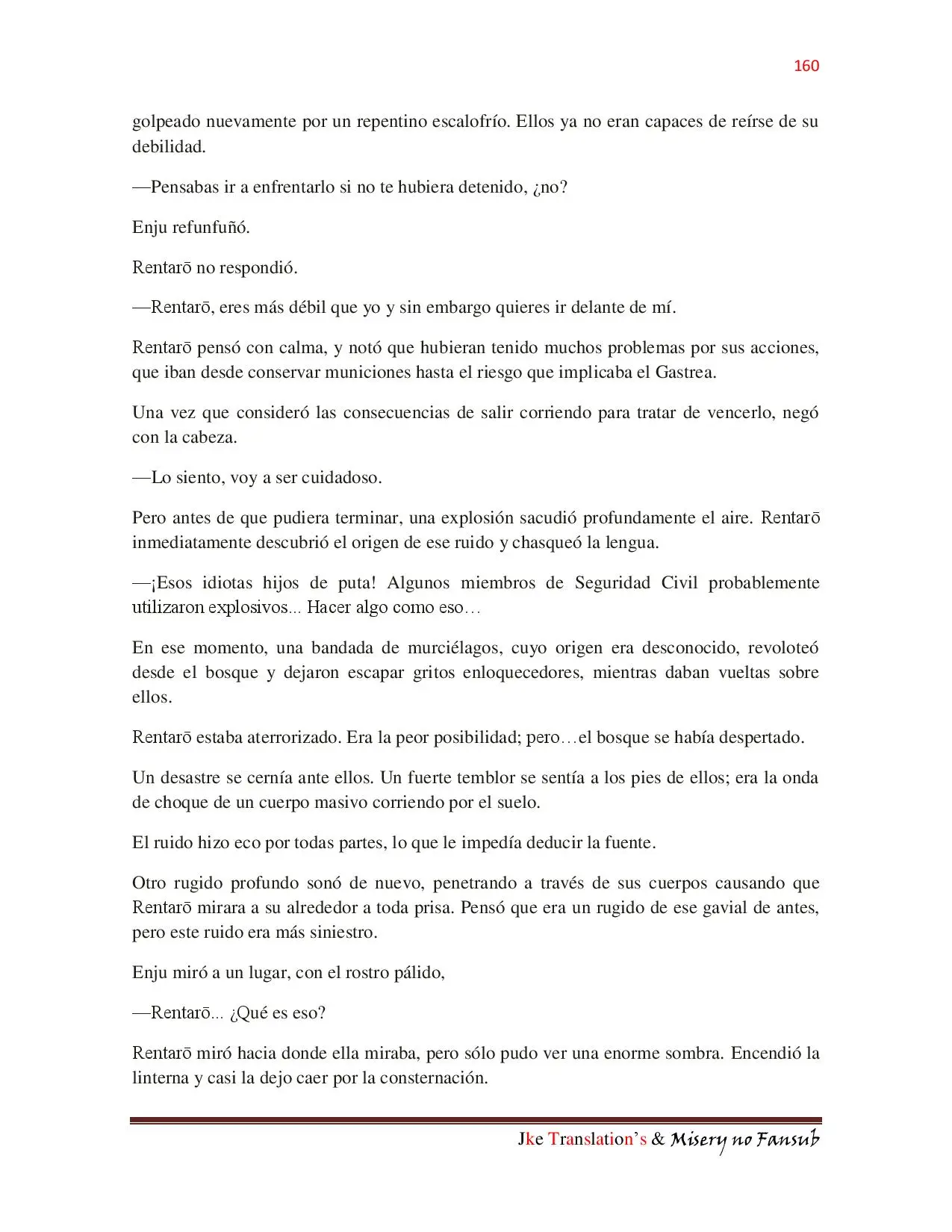 160

golpeado nuevamente por un repentino escalofrío. Ellos ya no eran capaces de reírse de su debilidad.

—Pensabas ir a enfrentarlo si no te hubiera detenido, ¿no?

Enju refunfuñó.

Rentarō no respondió.

—Rentarō, eres más débil que yo y sin embargo quieres ir delante de mí.

Rentarō pensó con calma, y notó que hubieran tenido muchos problemas por sus acciones, que iban desde conservar municiones hasta el riesgo que implicaba el Gastrea.

Una vez que consideró las consecuencias de salir corriendo para tratar de vencerlo, negó con la cabeza.

—Lo siento, voy a ser cuidadoso.

Pero antes de que pudiera terminar, una explosión sacudió profundamente el aire. Rentarō inmediatamente descubrió el origen de ese ruido y chasqueó la lengua.

—¡Esos idiotas hijos de puta! Algunos miembros de Seguridad Civil probablemente utilizaron explosivos... Hacer algo como eso…

En ese momento, una bandada de murciélagos, cuyo origen era desconocido, revoloteó desde el bosque y dejaron escapar gritos enloquecedores, mientras daban vueltas sobre ellos.

Rentarō estaba aterrorizado. Era la peor posibilidad; pero…el bosque se había despertado.

Un desastre se cernía ante ellos. Un fuerte temblor se sentía a los pies de ellos; era la onda de choque de un cuerpo masivo corriendo por el suelo.

El ruido hizo eco por todas partes, lo que le impedía deducir la fuente.

Otro rugido profundo sonó de nuevo, penetrando a través de sus cuerpos causando que Rentarō mirara a su alrededor a toda prisa. Pensó que era un rugido de ese gavial de antes, pero este ruido era más siniestro.

Enju miró a un lugar, con el rostro pálido,

—Rentarō... ¿Qué es eso?

Rentarō miró hacia donde ella miraba, pero sólo pudo ver una enorme sombra. Encendió la linterna y casi la dejo caer por la consternación.

Jke Translation's & Misery no Fansub